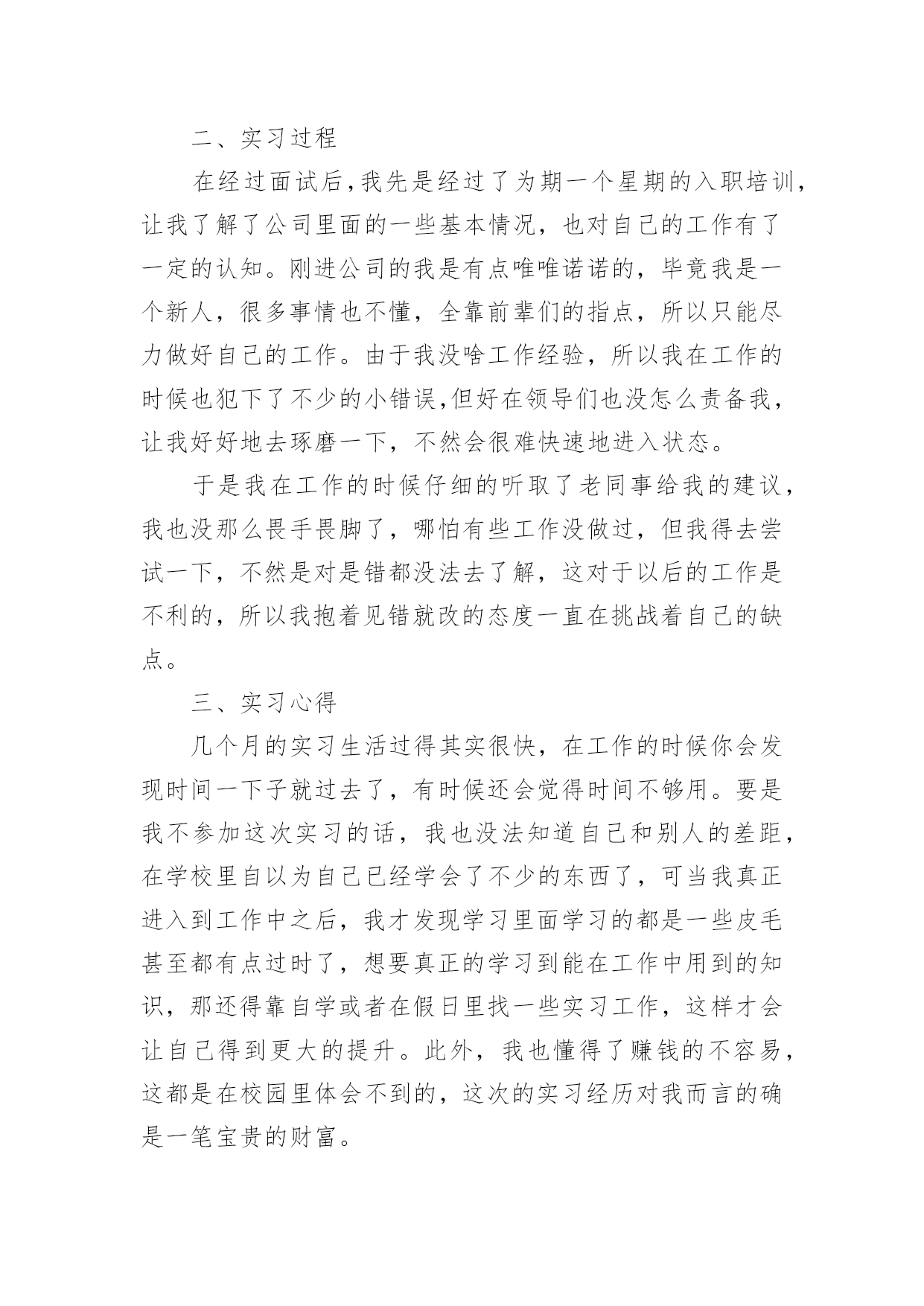 二、实习过程

在经过面试后，我先是经过了为期一个星期的入职培训，让我了解了公司里面的一些基本情况，也对自己的工作有了一定的认知。刚进公司的我是有点唯唯诺诺的，毕竟我是一个新人，很多事情也不懂，全靠前辈们的指点，所以只能尽力做好自己的工作。由于我没啥工作经验，所以我在工作的时候也犯下了不少的小错误，但好在领导们也没怎么责备我，让我好好地去琢磨一下，不然会很难快速地进入状态。

于是我在工作的时候仔细的听取了老同事给我的建议，我也没那么畏手畏脚了，哪怕有些工作没做过，但我得去尝试一下，不然是对是错都没法去了解，这对于以后的工作是不利的，所以我抱着见错就改的态度一直在挑战着自己的缺点。

三、实习心得

几个月的实习生活过得其实很快，在工作的时候你会发现时间一下子就过去了，有时候还会觉得时间不够用。要是我不参加这次实习的话，我也没法知道自己和别人的差距，在学校里自以为自己已经学会了不少的东西了，可当我真正进入到工作中之后，我才发现学习里面学习的都是一些皮毛甚至都有点过时了，想要真正的学习到能在工作中用到的知识，那还得靠自学或者在假日里找一些实习工作，这样才会让自己得到更大的提升。此外，我也懂得了赚钱的不容易，这都是在校园里体会不到的，这次的实习经历对我而言的确是一笔宝贵的财富。